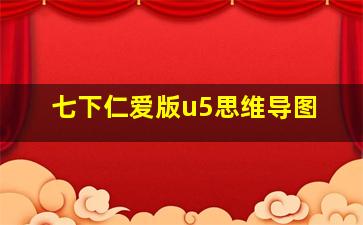 七下仁爱版u5思维导图